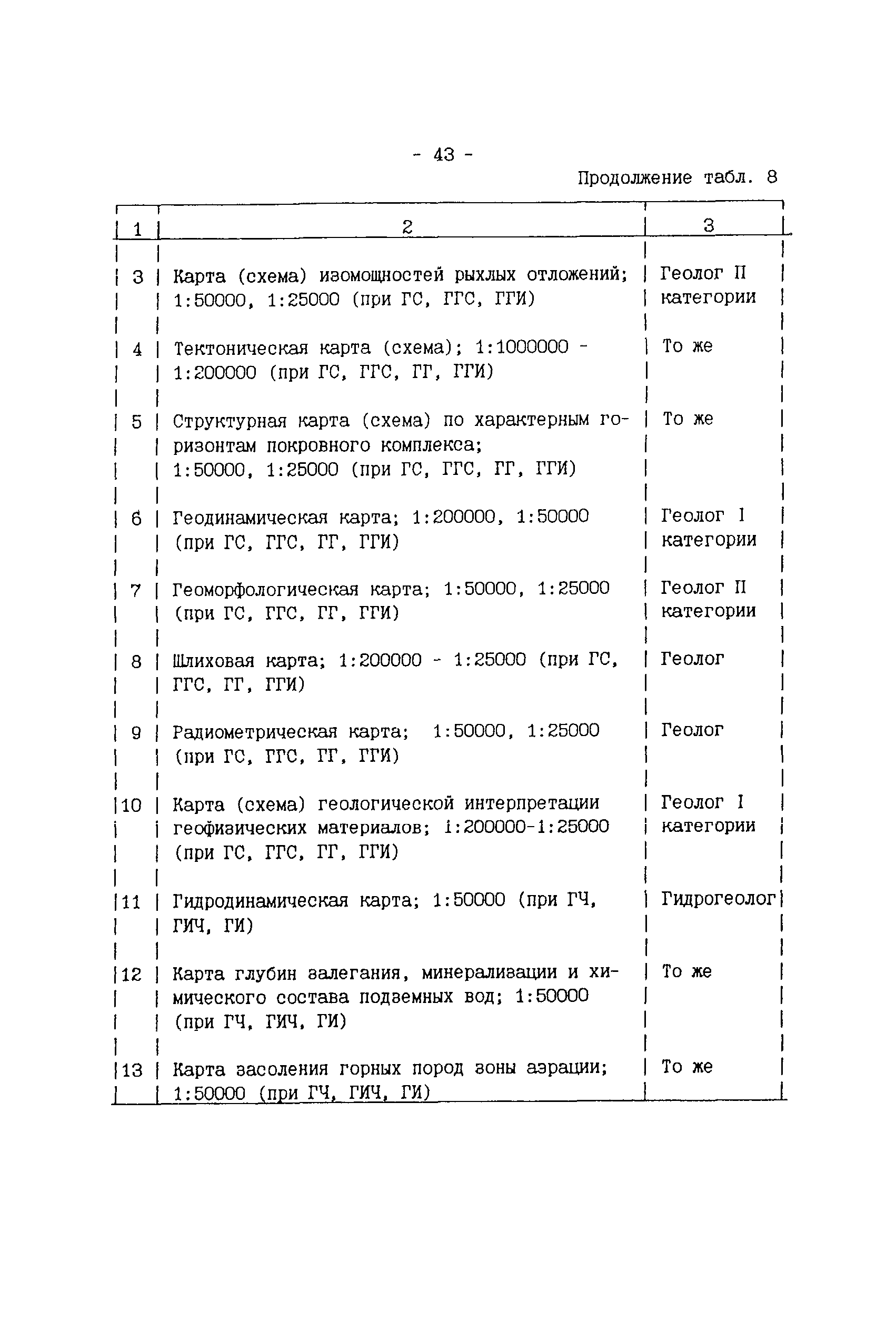 - 43 -

Продолжение табл. 8

| 1 | 2 | 3 |
|---|---|---|
| 3 | Карта (схема) изомощностей рыхлых отложений; 1:50000, 1:25000 (при ГС, ГГС, ГГИ) | Геолог II категории |
| 4 | Тектоническая карта (схема); 1:1000000 - 1:200000 (при ГС, ГГС, ГГ, ГГИ) | То же |
| 5 | Структурная карта (схема) по характерным горизонтам покровного комплекса; 1:50000, 1:25000 (при ГС, ГГС, ГГ, ГГИ) | То же |
| 6 | Геодинамическая карта; 1:200000, 1:50000 (при ГС, ГГС, ГГ, ГГИ) | Геолог I категории |
| 7 | Геоморфологическая карта; 1:50000, 1:25000 (при ГС, ГГС, ГГ, ГГИ) | Геолог II категории |
| 8 | Шлиховая карта; 1:200000 - 1:25000 (при ГС, ГГС, ГГ, ГГИ) | Геолог |
| 9 | Радиометрическая карта; 1:50000, 1:25000 (при ГС, ГГС, ГГ, ГГИ) | Геолог |
| 10 | Карта (схема) геологической интерпретации геофизических материалов; 1:200000-1:25000 (при ГС, ГГС, ГГ, ГГИ) | Геолог I категории |
| 11 | Гидродинамическая карта; 1:50000 (при ГЧ, ГИЧ, ГИ) | Гидрогеолог |
| 12 | Карта глубин залегания, минерализации и химического состава подземных вод; 1:50000 (при ГЧ, ГИЧ, ГИ) | То же |
| 13 | Карта засоления горных пород зоны аэрации; 1:50000 (при ГЧ, ГИЧ, ГИ) | То же |